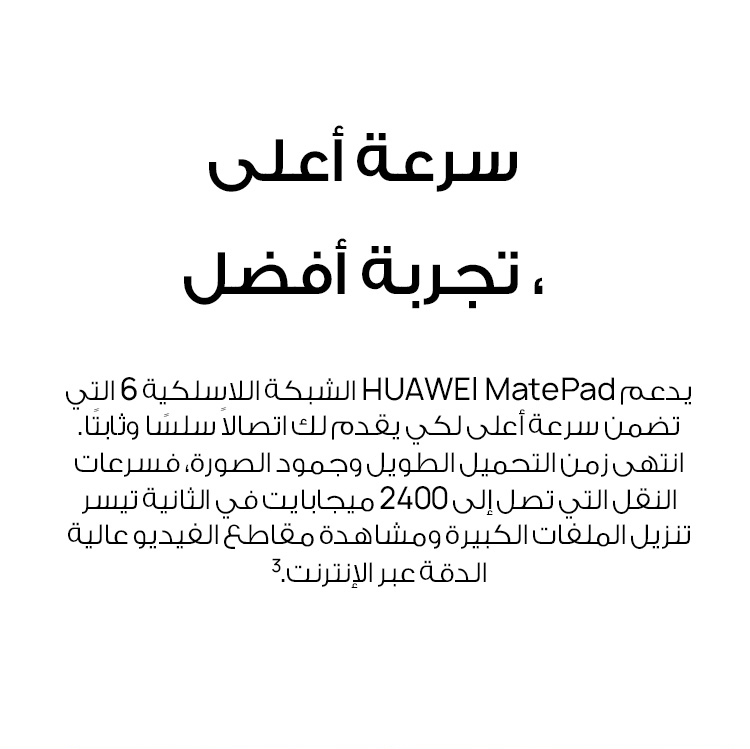 سرعة أعلى

، تجربة أفضل

يدعم HUAWEI MatePad الشبكة اللاسلكية 6 التي تضمن سرعة أعلى لكي يقدم لك اتصالاً سلسًا وثابتًا. انتهى زمن التحميل الطويل وجمود الصورة، فسرعات النقل التي تصل إلى 2400 ميجابايت في الثانية تيسر تنزيل الملفات الكبيرة ومشاهدة مقاطع الفيديو عالية الدقة عبر الإنترنت.$^{3}$